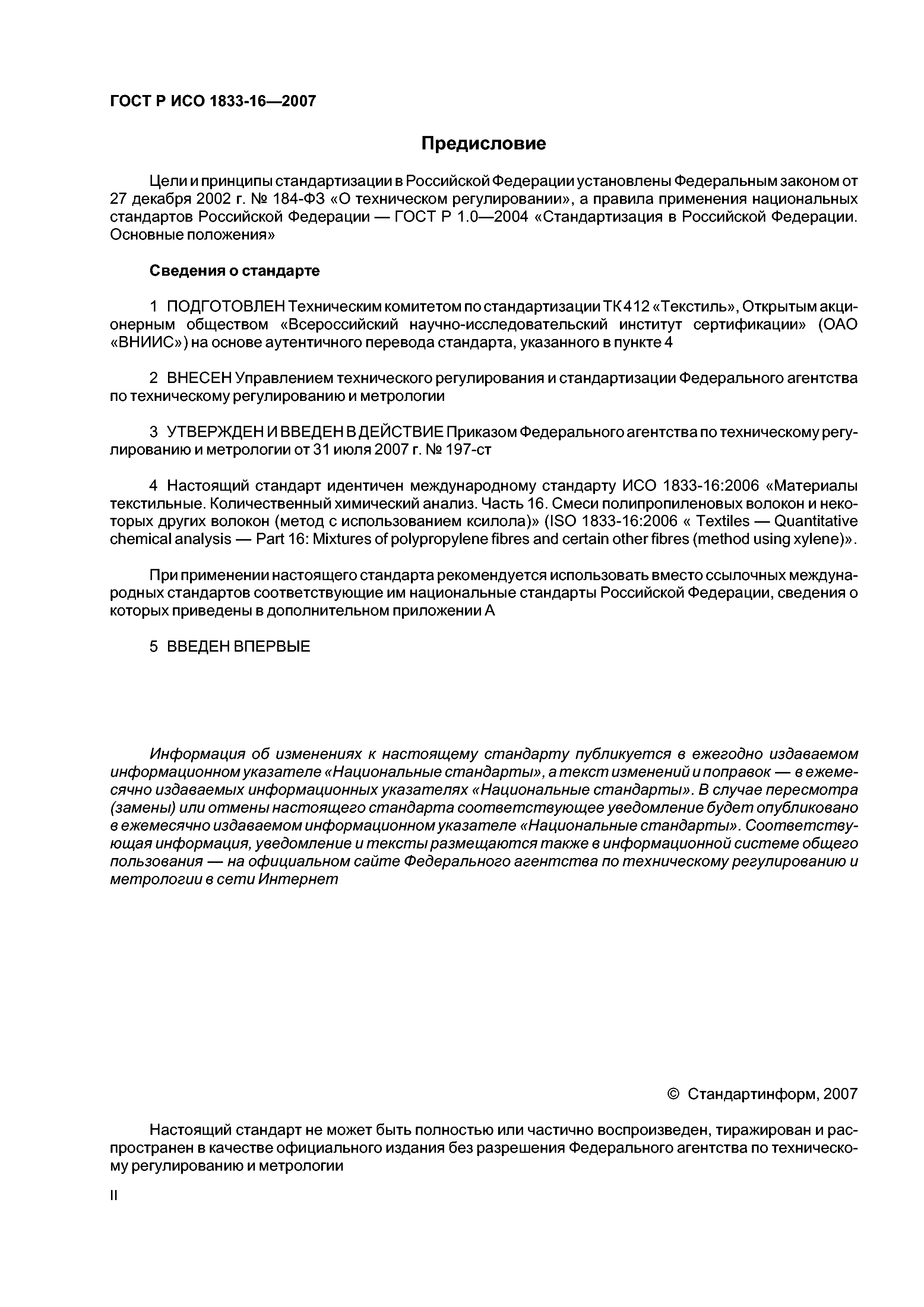 ГОСТ Р ИСО 1833-16—2007

Предисловие

Цели и принципы стандартизации в Российской Федерации установлены Федеральным законом от 27 декабря 2002 г. № 184-ФЗ «О техническом регулировании», а правила применения национальных стандартов Российской Федерации — ГОСТ Р 1.0—2004 «Стандартизация в Российской Федерации. Основные положения»

Сведения о стандарте

1 ПОДГОТОВЛЕН Техническим комитетом по стандартизации ТК 412 «Текстиль», Открытым акционерным обществом «Всероссийский научно-исследовательский институт сертификации» (ОАО «ВНИИС») на основе аутентичного перевода стандарта, указанного в пункте 4

2 ВНЕСЕН Управлением технического регулирования и стандартизации Федерального агентства по техническому регулированию и метрологии

3 УТВЕРЖДЕН И ВВЕДЕН В ДЕЙСТВИЕ Приказом Федерального агентства по техническому регулированию и метрологии от 31 июля 2007 г. № 197-ст

4 Настоящий стандарт идентичен международному стандарту ИСО 1833-16:2006 «Материалы текстильные. Количественный химический анализ. Часть 16. Смеси полипропиленовых волокон и некоторых других волокон (метод с использованием ксилола)» (ISO 1833-16:2006 « Textiles — Quantitative chemical analysis — Part 16: Mixtures of polypropylene fibres and certain other fibres (method using xylene)».

При применении настоящего стандарта рекомендуется использовать вместо ссылочных международных стандартов соответствующие им национальные стандарты Российской Федерации, сведения о которых приведены в дополнительном приложении А

5 ВВЕДЕН ВПЕРВЫЕ

Информация об изменениях к настоящему стандарту публикуется в ежегодно издаваемом информационном указателе «Национальные стандарты», а текст изменений и поправок — в ежемесячно издаваемых информационных указателях «Национальные стандарты». В случае пересмотра (замены) или отмены настоящего стандарта соответствующее уведомление будет опубликовано в ежемесячно издаваемом информационном указателе «Национальные стандарты». Соответствующая информация, уведомление и тексты размещаются также в информационной системе общего пользования — на официальном сайте Федерального агентства по техническому регулированию и метрологии в сети Интернет

© Стандартинформ, 2007

Настоящий стандарт не может быть полностью или частично воспроизведен, тиражирован и распространен в качестве официального издания без разрешения Федерального агентства по техническому регулированию и метрологии

II